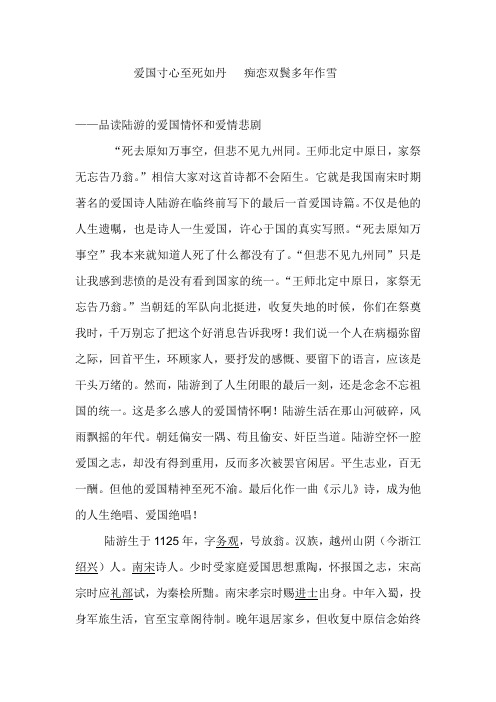 爱国寸心至死如丹　　痴恋双鬓多年作雪

——品读陆游的爱国情怀和爱情悲剧

“死去原知万事空，但悲不见九州同。王师北定中原日，家祭无忘告乃翁。”相信大家对这首诗都不会陌生。它就是我国南宋时期著名的爱国诗人陆游在临终前写下的最后一首爱国诗篇。不仅是他的人生遗嘱，也是诗人一生爱国，许心于国的真实写照。“死去原知万事空”我本来就知道人死了什么都没有了。“但悲不见九州同”只是让我感到悲愤的是没有看到国家的统一。“王师北定中原日，家祭无忘告乃翁。”当朝廷的军队向北挺进，收复失地的时候，你们在祭奠我时，千万别忘了把这个好消息告诉我呀！我们说一个人在病榻弥留之际，回首平生，环顾家人，要抒发的感慨、要留下的语言，应该是千头万绪的。然而，陆游到了人生闭眼的最后一刻，还是念念不忘祖国的统一。这是多么感人的爱国情怀啊！陆游生活在那山河破碎，风雨飘摇的年代。朝廷偏安一隅、苟且偷安、奸臣当道。陆游空怀一腔爱国之志，却没有得到重用，反而多次被罢官闲居。平生志业，百无一酬。但他的爱国精神至死不渝。最后化作一曲《示儿》诗，成为他的人生绝唱、爱国绝唱！

陆游生于 1125 年，字务观，号放翁。汉族，越州山阴（今浙江绍兴）人。南宋诗人。少时受家庭爱国思想熏陶，怀报国之志，宋高宗时应礼部试，为秦桧所黜。南宋孝宗时赐进士出身。中年入蜀，投身军旅生活，官至宝章阁待制。晚年退居家乡，但收复中原信念始终